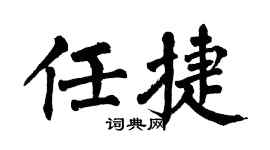 任捷
词典网